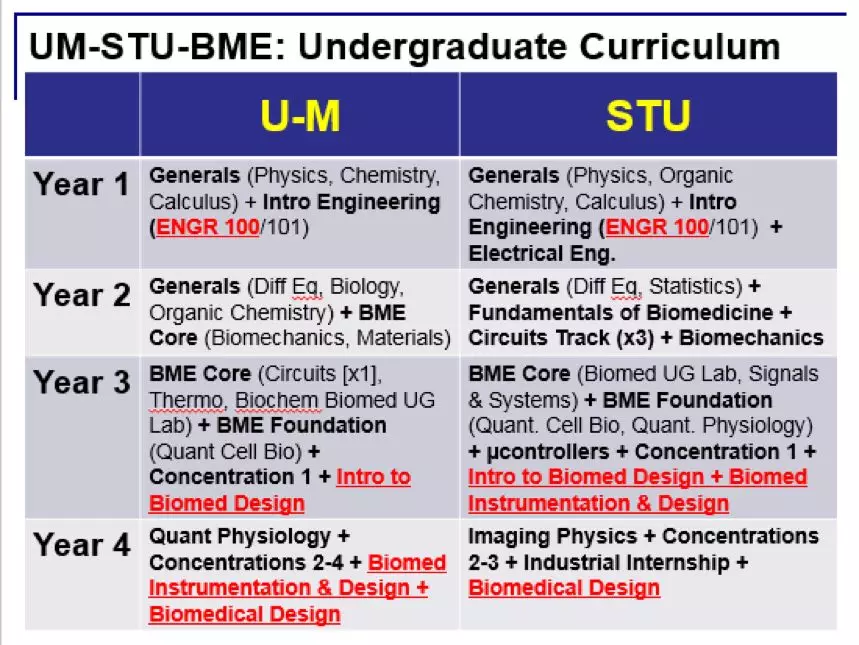 UM-STU-BME: Undergraduate Curriculum

|  | U-M | STU |
|---|---|---|
| Year 1 | Generals (Physics, Chemistry, Calculus) + Intro Engineering (ENGR 100/101) | Generals (Physics, Organic Chemistry, Calculus) + Intro Engineering (ENGR 100/101) + Electrical Eng. |
| Year 2 | Generals (Diff Eq, Biology, Organic Chemistry) + BME Core (Biomechanics, Materials) | Generals (Diff Eq, Statistics) + Fundamentals of Biomedicine + Circuits Track (x3) + Biomechanics |
| Year 3 | BME Core (Circuits [x1], Thermo, Biochem Biomed UG Lab) + BME Foundation (Quant Cell Bio) + Concentration 1 + Intro to Biomed Design | BME Core (Biomed UG Lab, Signals & Systems) + BME Foundation (Quant. Cell Bio, Quant. Physiology) + µcontrollers + Concentration 1 + Intro to Biomed Design + Biomed Instrumentation & Design |
| Year 4 | Quant Physiology + Concentrations 2-4 + Biomed Instrumentation & Design + Biomedical Design | Imaging Physics + Concentrations 2-3 + Industrial Internship + Biomedical Design |